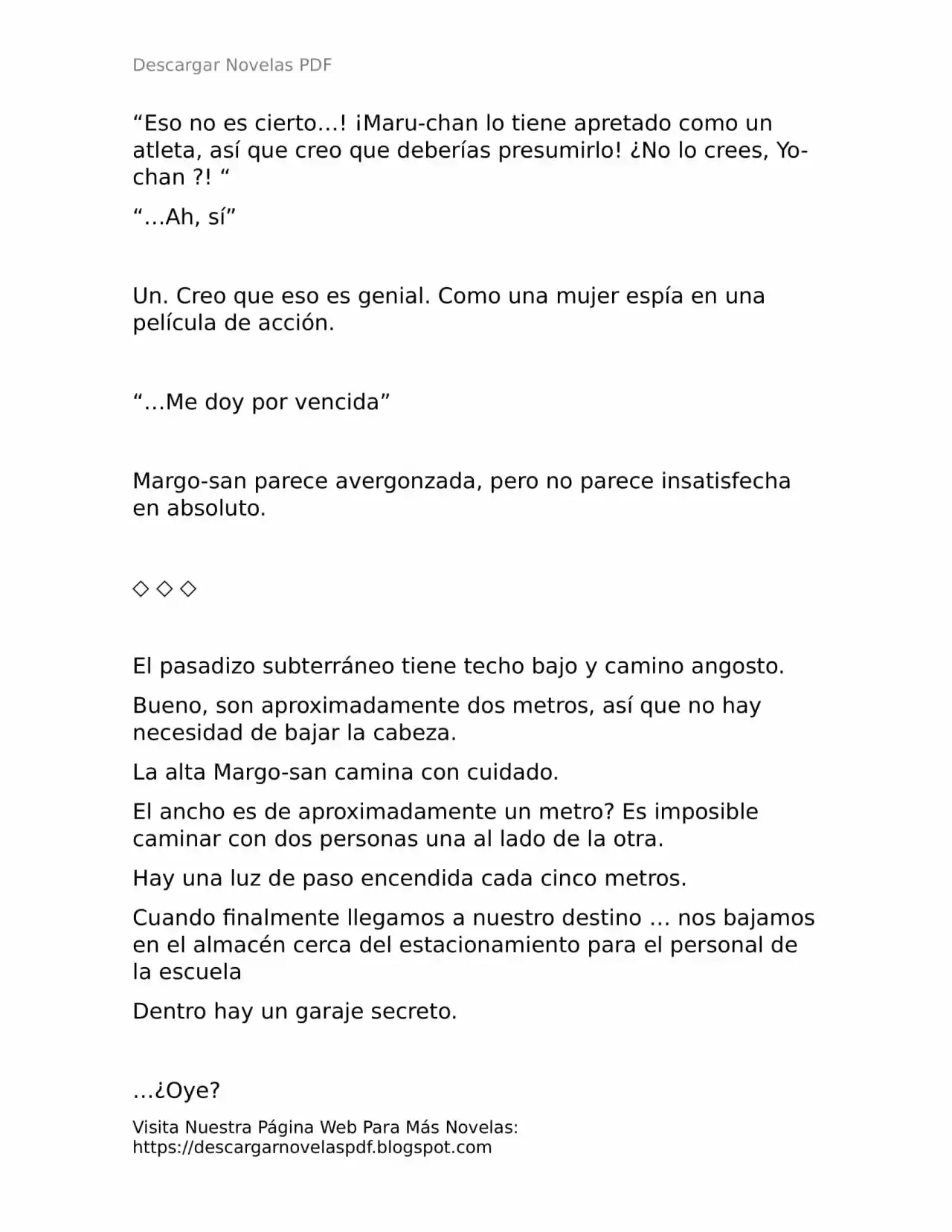 Descargar Novelas PDF

“Eso no es cierto…! ¡Maru-chan lo tiene apretado como un atleta, así que creo que deberías presumirlo! ¿No lo crees, Yo-chan ?! “

“…Ah, sí”

Un. Creo que eso es genial. Como una mujer espía en una película de acción.

“…Me doy por vencida”

Margo-san parece avergonzada, pero no parece insatisfecha en absoluto.

◇ ◇ ◇

El pasadizo subterráneo tiene techo bajo y camino angosto.

Bueno, son aproximadamente dos metros, así que no hay necesidad de bajar la cabeza.

La alta Margo-san camina con cuidado.

El ancho es de aproximadamente un metro? Es imposible caminar con dos personas una al lado de la otra.

Hay una luz de paso encendida cada cinco metros.

Cuando finalmente llegamos a nuestro destino … nos bajamos en el almacén cerca del estacionamiento para el personal de la escuela

Dentro hay un garaje secreto.

…¿Oye?

Visita Nuestra Página Web Para Más Novelas: https://descargarnovelaspdf.blogspot.com